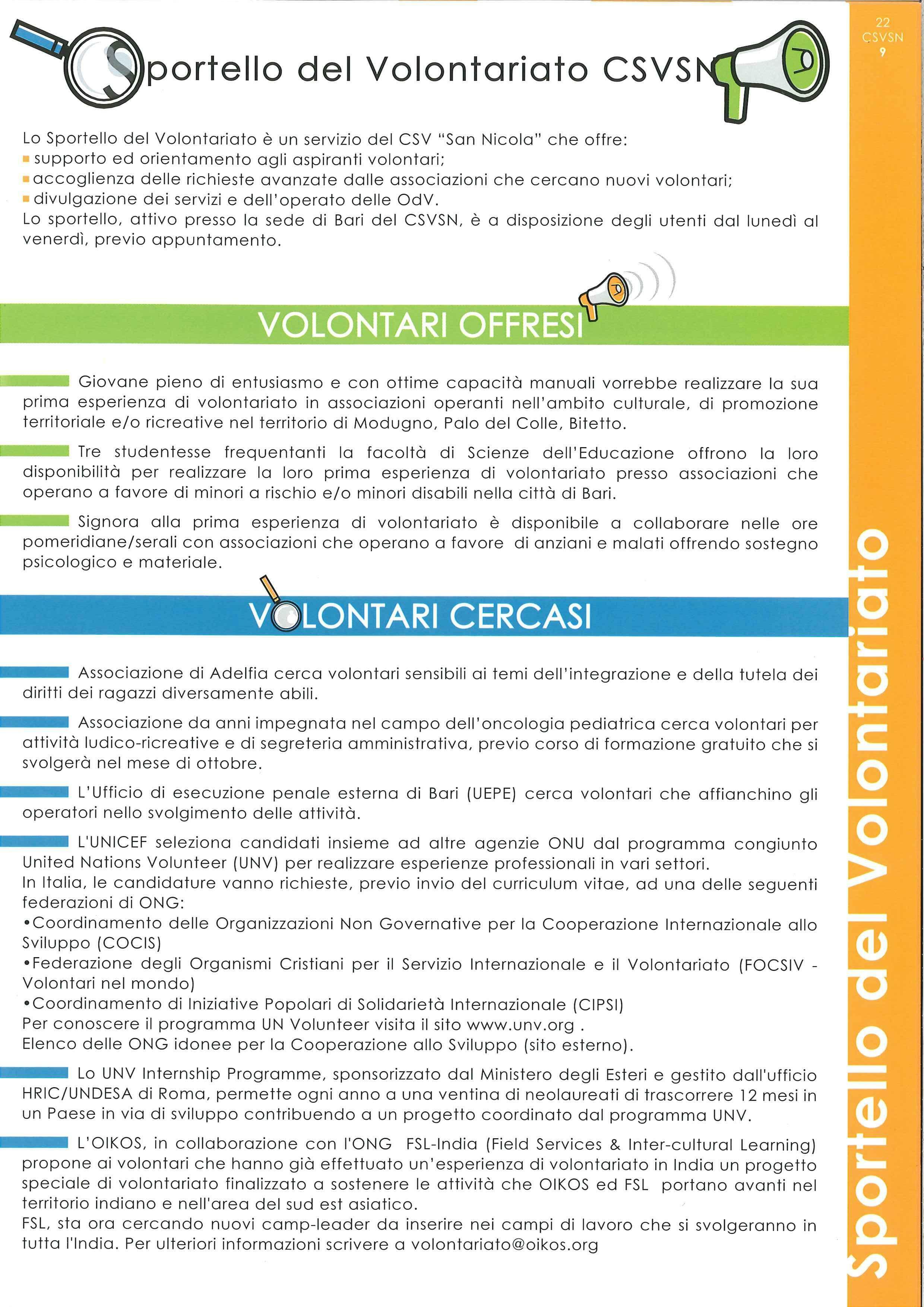 22
CSVSN
9

Sportello del Volontariato CSVSN

Lo Sportello del Volontariato è un servizio del CSV "San Nicola" che offre:
▪ supporto ed orientamento agli aspiranti volontari;
▪ accoglienza delle richieste avanzate dalle associazioni che cercano nuovi volontari;
▪ divulgazione dei servizi e dell'operato delle OdV.
Lo sportello, attivo presso la sede di Bari del CSVSN, è a disposizione degli utenti dal lunedì al venerdì, previo appuntamento.

VOLONTARI OFFRESI

Giovane pieno di entusiasmo e con ottime capacità manuali vorrebbe realizzare la sua prima esperienza di volontariato in associazioni operanti nell'ambito culturale, di promozione territoriale e/o ricreative nel territorio di Modugno, Palo del Colle, Bitetto.

Tre studentesse frequentanti la facoltà di Scienze dell'Educazione offrono la loro disponibilità per realizzare la loro prima esperienza di volontariato presso associazioni che operano a favore di minori a rischio e/o minori disabili nella città di Bari.

Signora alla prima esperienza di volontariato è disponibile a collaborare nelle ore pomeridiane/serali con associazioni che operano a favore di anziani e malati offrendo sostegno psicologico e materiale.

VOLONTARI CERCASI

Associazione di Adelfia cerca volontari sensibili ai temi dell'integrazione e della tutela dei diritti dei ragazzi diversamente abili.

Associazione da anni impegnata nel campo dell'oncologia pediatrica cerca volontari per attività ludico-ricreative e di segreteria amministrativa, previo corso di formazione gratuito che si svolgerà nel mese di ottobre.

L'Ufficio di esecuzione penale esterna di Bari (UEPE) cerca volontari che affianchino gli operatori nello svolgimento delle attività.

L'UNICEF seleziona candidati insieme ad altre agenzie ONU dal programma congiunto United Nations Volunteer (UNV) per realizzare esperienze professionali in vari settori.
In Italia, le candidature vanno richieste, previo invio del curriculum vitae, ad una delle seguenti federazioni di ONG:
•Coordinamento delle Organizzazioni Non Governative per la Cooperazione Internazionale allo Sviluppo (COCIS)
•Federazione degli Organismi Cristiani per il Servizio Internazionale e il Volontariato (FOCSIV - Volontari nel mondo)
•Coordinamento di Iniziative Popolari di Solidarietà Internazionale (CIPSI)
Per conoscere il programma UN Volunteer visita il sito www.unv.org .
Elenco delle ONG idonee per la Cooperazione allo Sviluppo (sito esterno).

Lo UNV Internship Programme, sponsorizzato dal Ministero degli Esteri e gestito dall'ufficio HRIC/UNDESA di Roma, permette ogni anno a una ventina di neolaureati di trascorrere 12 mesi in un Paese in via di sviluppo contribuendo a un progetto coordinato dal programma UNV.

L'OIKOS, in collaborazione con l'ONG FSL-India (Field Services & Inter-cultural Learning) propone ai volontari che hanno già effettuato un'esperienza di volontariato in India un progetto speciale di volontariato finalizzato a sostenere le attività che OIKOS ed FSL portano avanti nel territorio indiano e nell'area del sud est asiatico.
FSL, sta ora cercando nuovi camp-leader da inserire nei campi di lavoro che si svolgeranno in tutta l'India. Per ulteriori informazioni scrivere a volontariato@oikos.org

Sportello del Volontariato